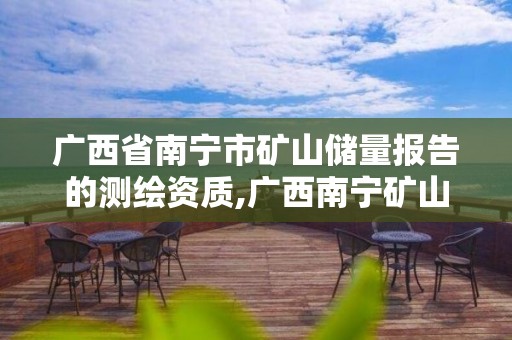 广西省南宁市矿山储量报告的测绘资质,广西南宁矿山